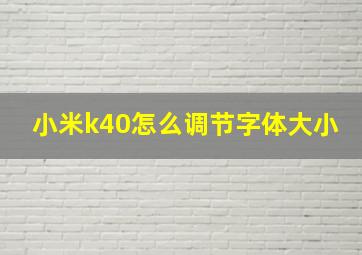 小米k40怎么调节字体大小